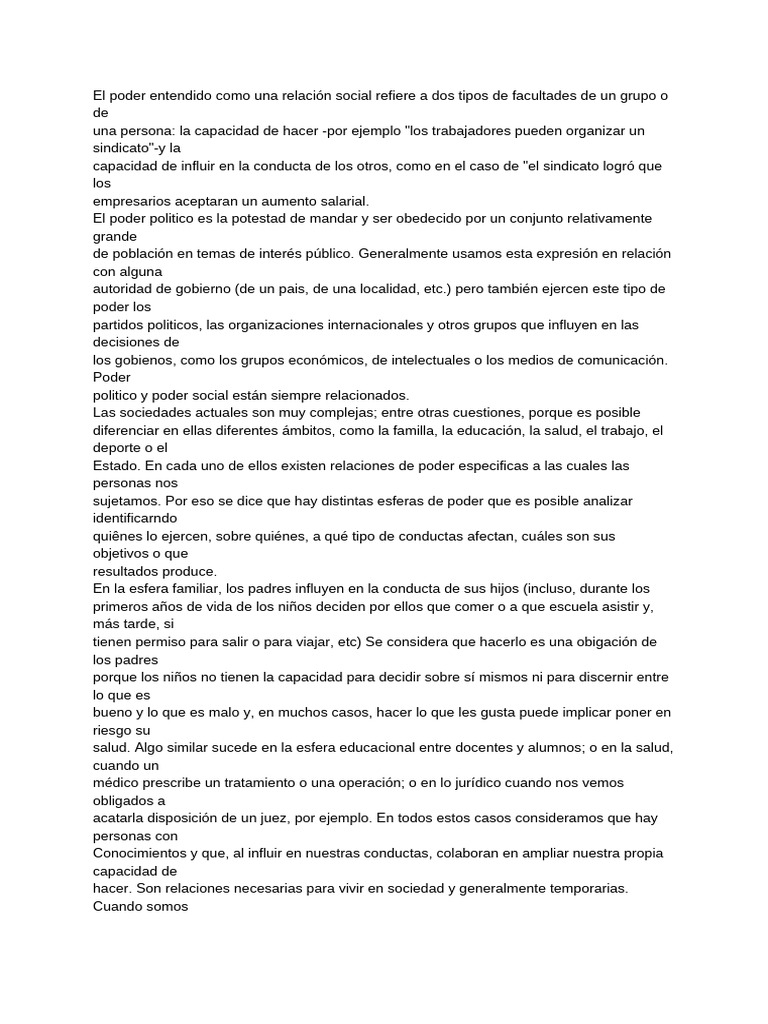 El poder entendido como una relación social refiere a dos tipos de facultades de un grupo o de una persona: la capacidad de hacer -por ejemplo "los trabajadores pueden organizar un sindicato"-y la capacidad de influir en la conducta de los otros, como en el caso de "el sindicato logró que los empresarios aceptaran un aumento salarial.
El poder politico es la potestad de mandar y ser obedecido por un conjunto relativamente grande de población en temas de interés público. Generalmente usamos esta expresión en relación con alguna autoridad de gobierno (de un pais, de una localidad, etc.) pero también ejercen este tipo de poder los partidos politicos, las organizaciones internacionales y otros grupos que influyen en las decisiones de los gobienos, como los grupos económicos, de intelectuales o los medios de comunicación. Poder politico y poder social están siempre relacionados.
Las sociedades actuales son muy complejas; entre otras cuestiones, porque es posible diferenciar en ellas diferentes ámbitos, como la familla, la educación, la salud, el trabajo, el deporte o el Estado. En cada uno de ellos existen relaciones de poder especificas a las cuales las personas nos sujetamos. Por eso se dice que hay distintas esferas de poder que es posible analizar identificarndo quiênes lo ejercen, sobre quiénes, a qué tipo de conductas afectan, cuáles son sus objetivos o que resultados produce.
En la esfera familiar, los padres influyen en la conducta de sus hijos (incluso, durante los primeros años de vida de los niños deciden por ellos que comer o a que escuela asistir y, más tarde, si tienen permiso para salir o para viajar, etc) Se considera que hacerlo es una obigación de los padres porque los niños no tienen la capacidad para decidir sobre sí mismos ni para discernir entre lo que es bueno y lo que es malo y, en muchos casos, hacer lo que les gusta puede implicar poner en riesgo su salud. Algo similar sucede en la esfera educacional entre docentes y alumnos; o en la salud, cuando un médico prescribe un tratamiento o una operación; o en lo jurídico cuando nos vemos obligados a acatarla disposición de un juez, por ejemplo. En todos estos casos consideramos que hay personas con Conocimientos y que, al influir en nuestras conductas, colaboran en ampliar nuestra propia capacidad de hacer. Son relaciones necesarias para vivir en sociedad y generalmente temporarias. Cuando somos